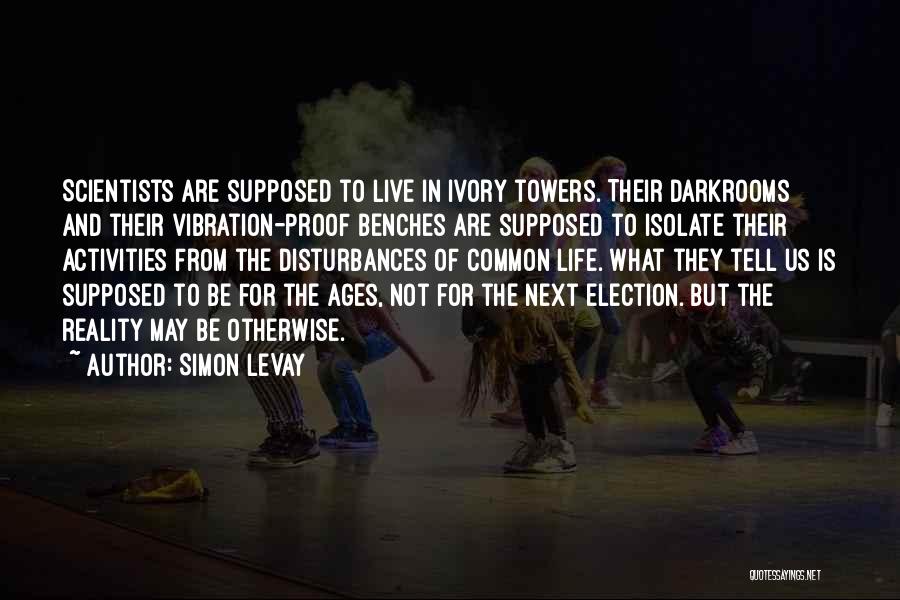 SCIENTISTS ARE SUPPOSED TO LIVE IN IVORY TOWERS. THEIR DARKROOMS AND THEIR VIBRATION-PROOF BENCHES ARE SUPPOSED TO ISOLATE THEIR ACTIVITIES FROM THE DISTURBANCES OF COMMON LIFE. WHAT THEY TELL US IS SUPPOSED TO BE FOR THE AGES, NOT FOR THE NEXT ELECTION. BUT THE REALITY MAY BE OTHERWISE.
~ AUTHOR: SIMON LEVAY

QUOTESSAYINGS.NET